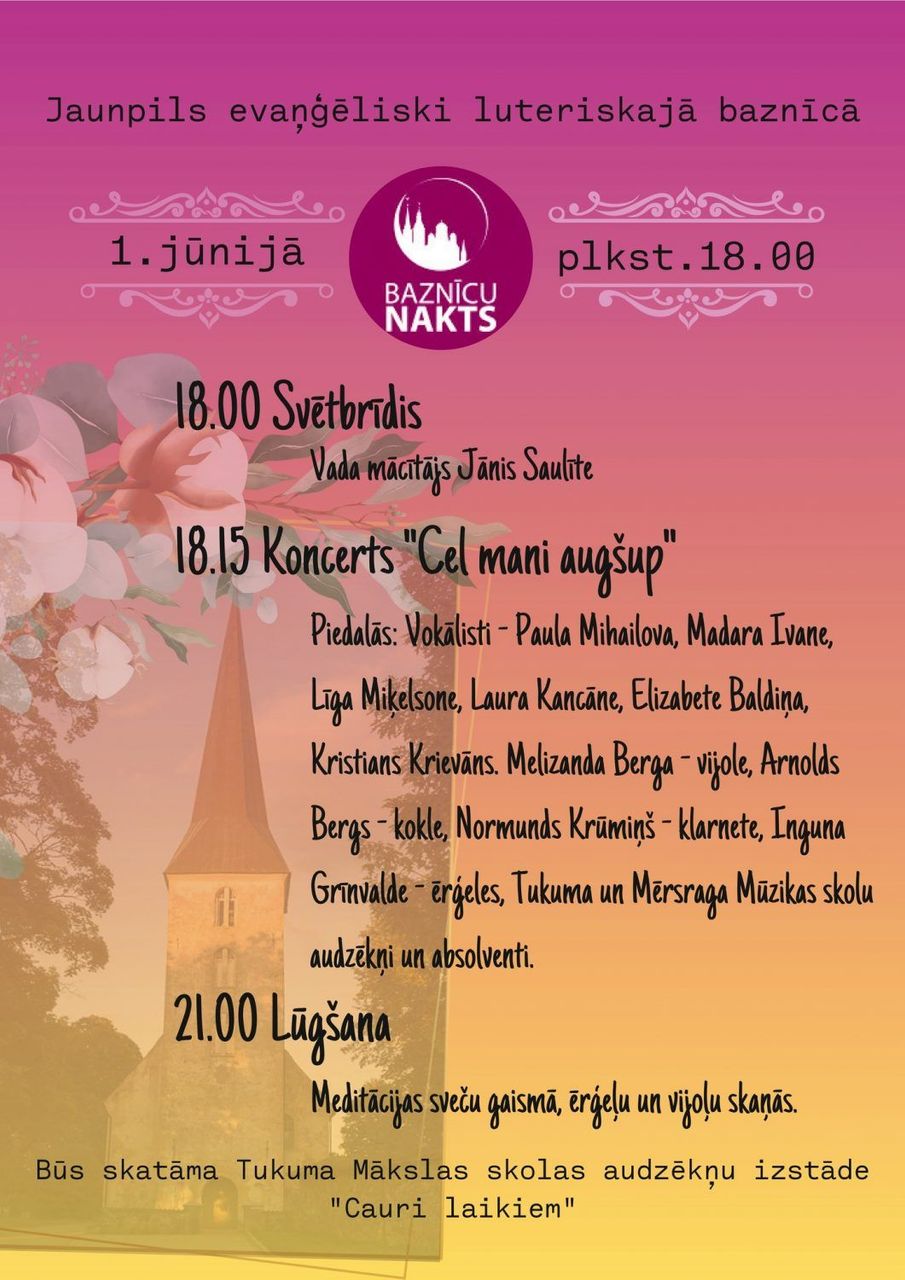 Jaunpils evaņģēliski luteriskajā baznīcā

1.jūnijā

BAZNĪCU NAKTS

plkst.18.00

18.00 Svētbrīdis

Vada mācītājs Jānis Saulīte

18.15 Koncerts "Cel mani augšup"

Piedalās: Vokālisti - Paula Mihailova, Madara Ivane, Līga Miķelsone, Laura Kancāne, Elizabete Baldiņa, Kristians Krievāns. Melizanda Berga - vijole, Arnolds Bergs - kokle, Normunds Krūmiņš - klarnete, Inguna Grīnvalde - ērģeles, Tukuma un Mērsraga Mūzikas skolu audzēkņi un absolventi.

21.00 Lūgšana

Meditācijas sveču gaismā, ērģeļu un vijoļu skaņās.

Būs skatāma Tukuma Mākslas skolas audzēkņu izstāde "Cauri laikiem"